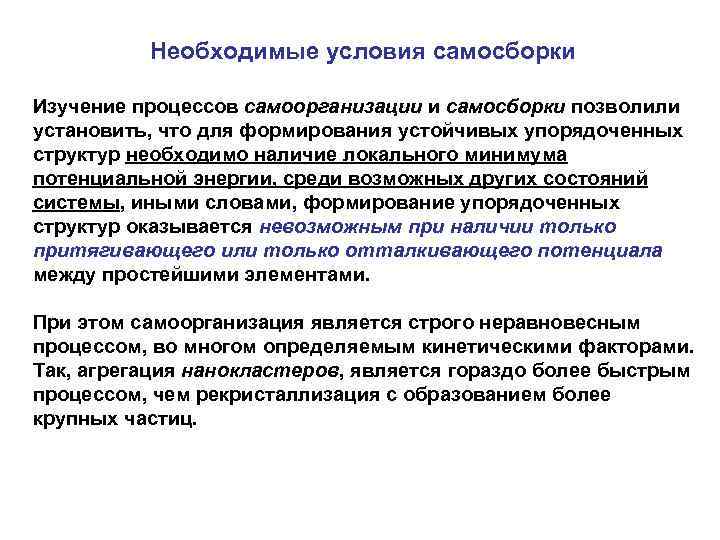 Необходимые условия самосборки

Изучение процессов самоорганизации и самосборки позволили установить, что для формирования устойчивых упорядоченных структур необходимо наличие локального минимума потенциальной энергии, среди возможных других состояний системы, иными словами, формирование упорядоченных структур оказывается невозможным при наличии только притягивающего или только отталкивающего потенциала между простейшими элементами.

При этом самоорганизация является строго неравновесным процессом, во многом определяемым кинетическими факторами. Так, агрегация нанокластеров, является гораздо более быстрым процессом, чем рекристаллизация с образованием более крупных частиц.